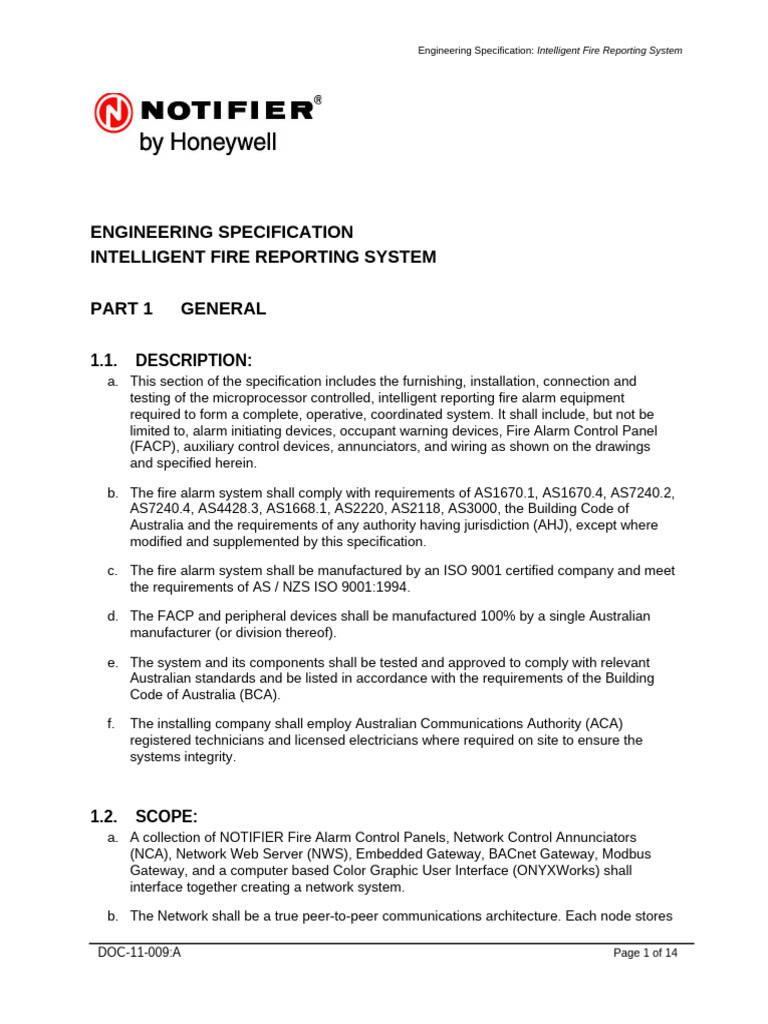 Engineering Specification: Intelligent Fire Reporting System

NOTIFIER®
by Honeywell

ENGINEERING SPECIFICATION
INTELLIGENT FIRE REPORTING SYSTEM

PART 1 GENERAL

1.1. DESCRIPTION:

a. This section of the specification includes the furnishing, installation, connection and testing of the microprocessor controlled, intelligent reporting fire alarm equipment required to form a complete, operative, coordinated system. It shall include, but not be limited to, alarm initiating devices, occupant warning devices, Fire Alarm Control Panel (FACP), auxiliary control devices, annunciators, and wiring as shown on the drawings and specified herein.

b. The fire alarm system shall comply with requirements of AS1670.1, AS1670.4, AS7240.2, AS7240.4, AS4428.3, AS1668.1, AS2220, AS2118, AS3000, the Building Code of Australia and the requirements of any authority having jurisdiction (AHJ), except where modified and supplemented by this specification.

c. The fire alarm system shall be manufactured by an ISO 9001 certified company and meet the requirements of AS / NZS ISO 9001:1994.

d. The FACP and peripheral devices shall be manufactured 100% by a single Australian manufacturer (or division thereof).

e. The system and its components shall be tested and approved to comply with relevant Australian standards and be listed in accordance with the requirements of the Building Code of Australia (BCA).

f. The installing company shall employ Australian Communications Authority (ACA) registered technicians and licensed electricians where required on site to ensure the systems integrity.

1.2. SCOPE:

a. A collection of NOTIFIER Fire Alarm Control Panels, Network Control Annunciators (NCA), Network Web Server (NWS), Embedded Gateway, BACnet Gateway, Modbus Gateway, and a computer based Color Graphic User Interface (ONYXWorks) shall interface together creating a network system.

b. The Network shall be a true peer-to-peer communications architecture. Each node stores

DOC-11-009:A

Page 1 of 14